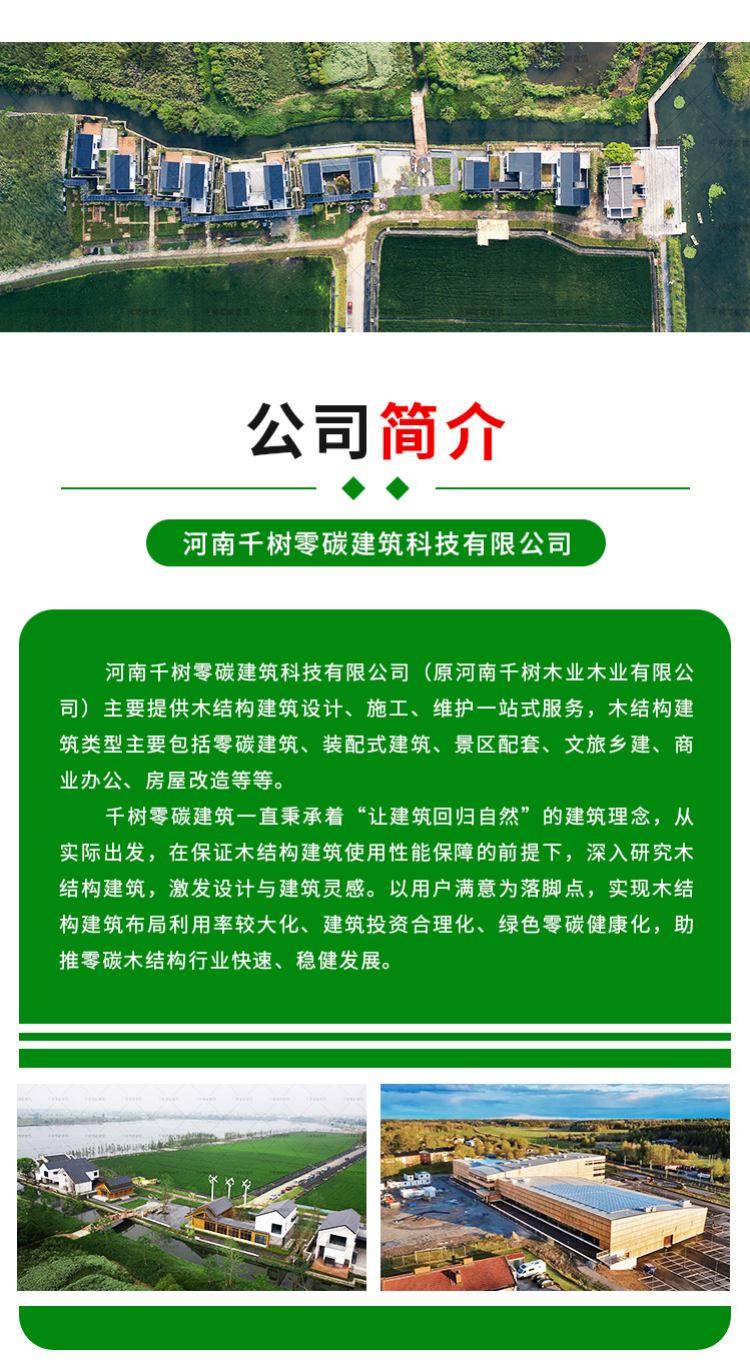 公司简介

河南千树零碳建筑科技有限公司

河南千树零碳建筑科技有限公司（原河南千树木业木业有限公司）主要提供木结构建筑设计、施工、维护一站式服务，木结构建筑类型主要包括零碳建筑、装配式建筑、景区配套、文旅乡建、商业办公、房屋改造等等。

千树零碳建筑一直秉承着“让建筑回归自然”的建筑理念，从实际出发，在保证木结构建筑使用性能保障的前提下，深入研究木结构建筑，激发设计与建筑灵感。以用户满意为落脚点，实现木结构建筑布局利用率较大化、建筑投资合理化、绿色零碳健康化，助推零碳木结构行业快速、稳健发展。